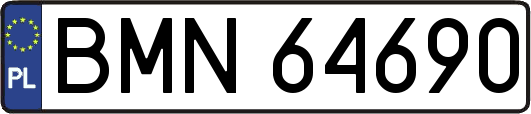 PL
BMN 64690